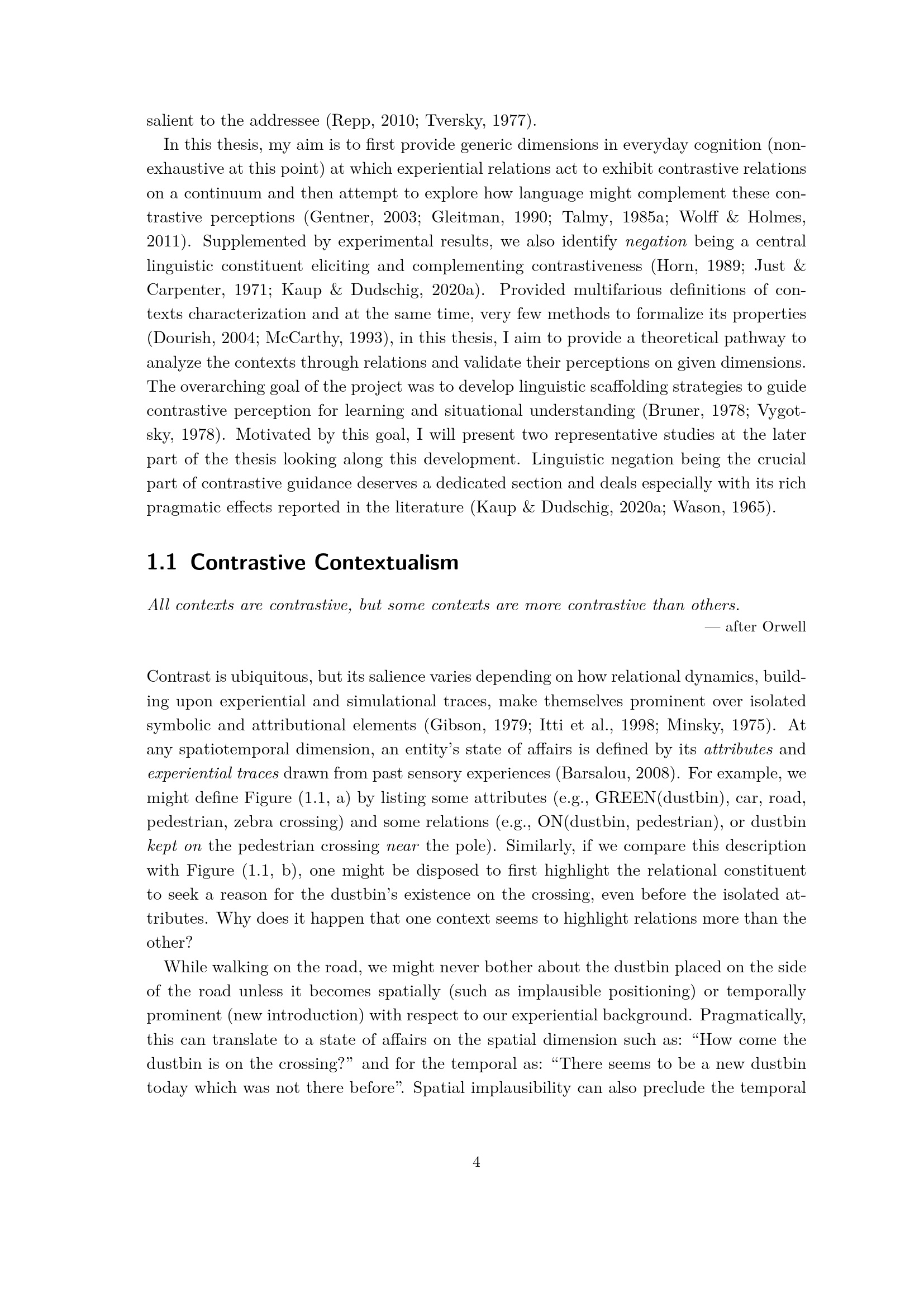 salient to the addressee (Repp, 2010; Tversky, 1977).

In this thesis, my aim is to first provide generic dimensions in everyday cognition (non-exhaustive at this point) at which experiential relations act to exhibit contrastive relations on a continuum and then attempt to explore how language might complement these contrastive perceptions (Gentner, 2003; Gleitman, 1990; Talmy, 1985a; Wolff & Holmes, 2011). Supplemented by experimental results, we also identify negation being a central linguistic constituent eliciting and complementing contrastiveness (Horn, 1989; Just & Carpenter, 1971; Kaup & Dudschig, 2020a). Provided multifarious definitions of contexts characterization and at the same time, very few methods to formalize its properties (Dourish, 2004; McCarthy, 1993), in this thesis, I aim to provide a theoretical pathway to analyze the contexts through relations and validate their perceptions on given dimensions. The overarching goal of the project was to develop linguistic scaffolding strategies to guide contrastive perception for learning and situational understanding (Bruner, 1978; Vygotsky, 1978). Motivated by this goal, I will present two representative studies at the later part of the thesis looking along this development. Linguistic negation being the crucial part of contrastive guidance deserves a dedicated section and deals especially with its rich pragmatic effects reported in the literature (Kaup & Dudschig, 2020a; Wason, 1965).

1.1 Contrastive Contextualism

All contexts are contrastive, but some contexts are more contrastive than others.
— after Orwell

Contrast is ubiquitous, but its salience varies depending on how relational dynamics, building upon experiential and simulational traces, make themselves prominent over isolated symbolic and attributional elements (Gibson, 1979; Itti et al., 1998; Minsky, 1975). At any spatiotemporal dimension, an entity's state of affairs is defined by its attributes and experiential traces drawn from past sensory experiences (Barsalou, 2008). For example, we might define Figure (1.1, a) by listing some attributes (e.g., GREEN(dustbin), car, road, pedestrian, zebra crossing) and some relations (e.g., ON(dustbin, pedestrian), or dustbin kept on the pedestrian crossing near the pole). Similarly, if we compare this description with Figure (1.1, b), one might be disposed to first highlight the relational constituent to seek a reason for the dustbin's existence on the crossing, even before the isolated attributes. Why does it happen that one context seems to highlight relations more than the other?

While walking on the road, we might never bother about the dustbin placed on the side of the road unless it becomes spatially (such as implausible positioning) or temporally prominent (new introduction) with respect to our experiential background. Pragmatically, this can translate to a state of affairs on the spatial dimension such as: "How come the dustbin is on the crossing?" and for the temporal as: "There seems to be a new dustbin today which was not there before". Spatial implausibility can also preclude the temporal

4